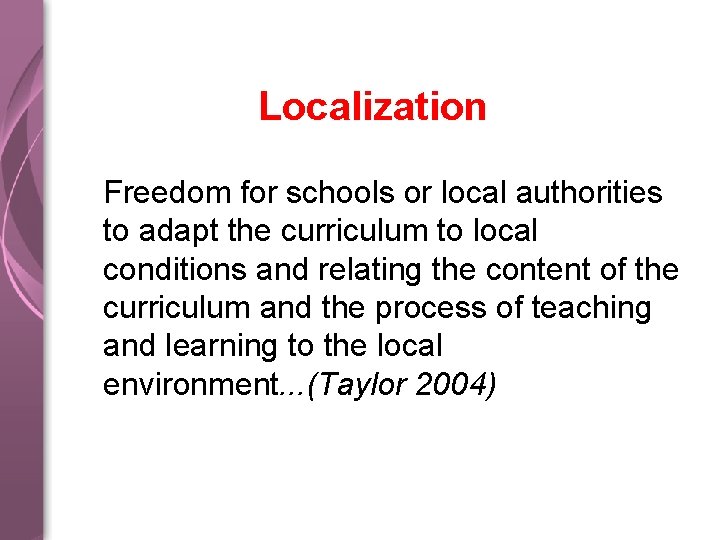 Localization

Freedom for schools or local authorities to adapt the curriculum to local conditions and relating the content of the curriculum and the process of teaching and learning to the local environment...(Taylor 2004)